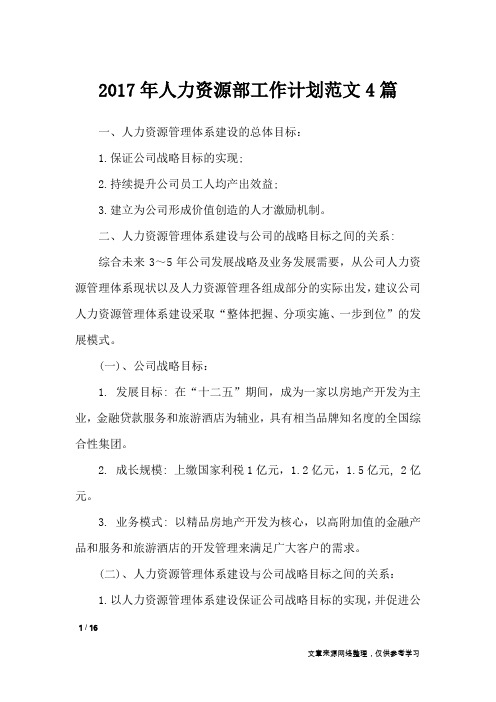 2017年人力资源部工作计划范文4篇

一、人力资源管理体系建设的总体目标：

1.保证公司战略目标的实现；

2.持续提升公司员工人均产出效益；

3.建立为公司形成价值创造的人才激励机制。

二、人力资源管理体系建设与公司的战略目标之间的关系：

综合未来3~5年公司发展战略及业务发展需要，从公司人力资源管理体系现状以及人力资源管理各组成部分的实际出发，建议公司人力资源管理体系建设采取“整体把握、分项实施、一步到位”的发展模式。

(一)、公司战略目标：

1. 发展目标：在“十二五”期间，成为一家以房地产开发为主业，金融贷款服务和旅游酒店为辅业，具有相当品牌知名度的全国综合性集团。

2. 成长规模：上缴国家利税1亿元，1.2亿元，1.5亿元，2亿元。

3. 业务模式：以精品房地产开发为核心，以高附加值的金融产品和服务和旅游酒店的开发管理来满足广大客户的需求。

(二)、人力资源管理体系建设与公司战略目标之间的关系：

1.以人力资源管理体系建设保证公司战略目标的实现，并促进公

1 / 16

文章来源网络整理，仅供参考学习